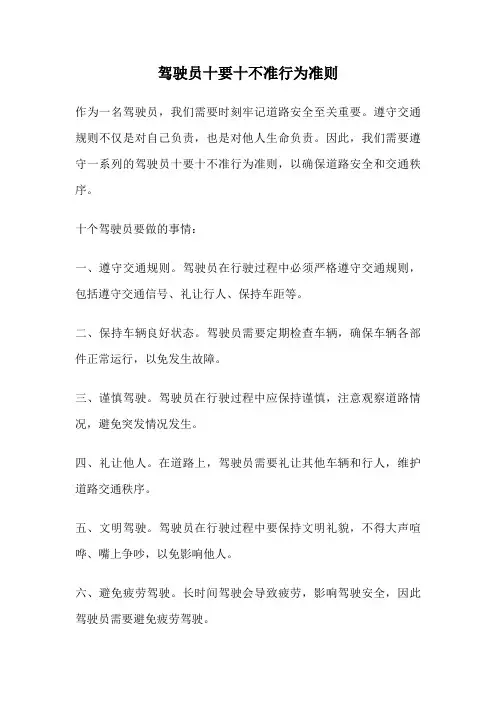 驾驶员十要十不准行为准则

作为一名驾驶员，我们需要时刻牢记道路安全至关重要。遵守交通规则不仅是对自己负责，也是对他人生命负责。因此，我们需要遵守一系列的驾驶员十要十不准行为准则，以确保道路安全和交通秩序。

十个驾驶员要做的事情：

一、遵守交通规则。驾驶员在行驶过程中必须严格遵守交通规则，包括遵守交通信号、礼让行人、保持车距等。

二、保持车辆良好状态。驾驶员需要定期检查车辆，确保车辆各部件正常运行，以免发生故障。

三、谨慎驾驶。驾驶员在行驶过程中应保持谨慎，注意观察道路情况，避免突发情况发生。

四、礼让他人。在道路上，驾驶员需要礼让其他车辆和行人，维护道路交通秩序。

五、文明驾驶。驾驶员在行驶过程中要保持文明礼貌，不得大声喧哗、嘴上争吵，以免影响他人。

六、避免疲劳驾驶。长时间驾驶会导致疲劳，影响驾驶安全，因此驾驶员需要避免疲劳驾驶。